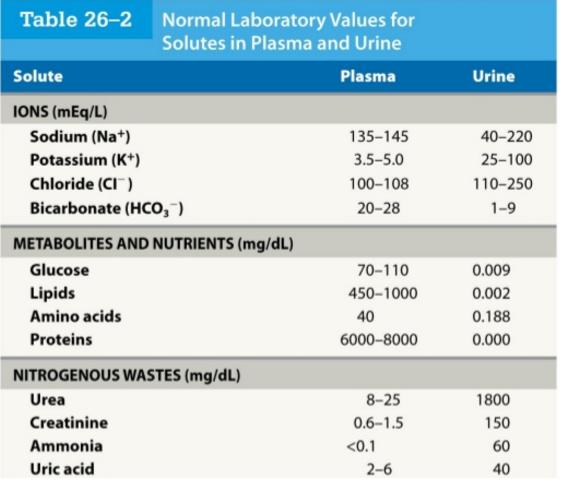 Table 26–2 Normal Laboratory Values for Solutes in Plasma and Urine

| Solute | Plasma | Urine |
|---|---|---|
| IONS (mEq/L) | | |
| Sodium ($Na^+$) | 135–145 | 40–220 |
| Potassium ($K^+$) | 3.5–5.0 | 25–100 |
| Chloride ($Cl^-$) | 100–108 | 110–250 |
| Bicarbonate ($HCO_3^-$) | 20–28 | 1–9 |
| METABOLITES AND NUTRIENTS (mg/dL) | | |
| Glucose | 70–110 | 0.009 |
| Lipids | 450–1000 | 0.002 |
| Amino acids | 40 | 0.188 |
| Proteins | 6000–8000 | 0.000 |
| NITROGENOUS WASTES (mg/dL) | | |
| Urea | 8–25 | 1800 |
| Creatinine | 0.6–1.5 | 150 |
| Ammonia | <0.1 | 60 |
| Uric acid | 2–6 | 40 |